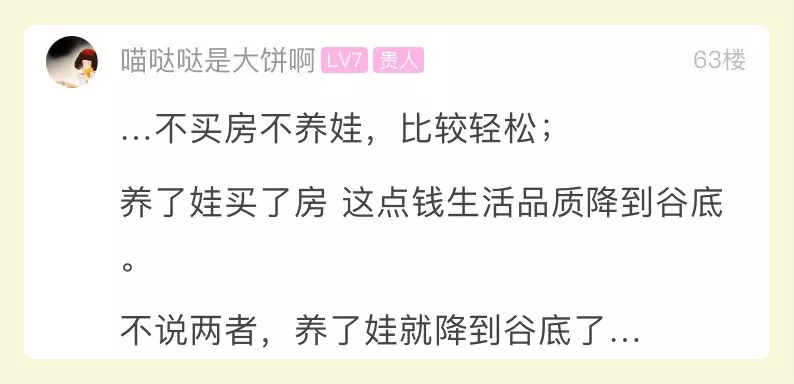 喵哒哒是大饼啊 LV7 贵人 63楼

...不买房不养娃，比较轻松；

养了娃买了房 这点钱生活品质降到谷底。

不说两者，养了娃就降到谷底了...